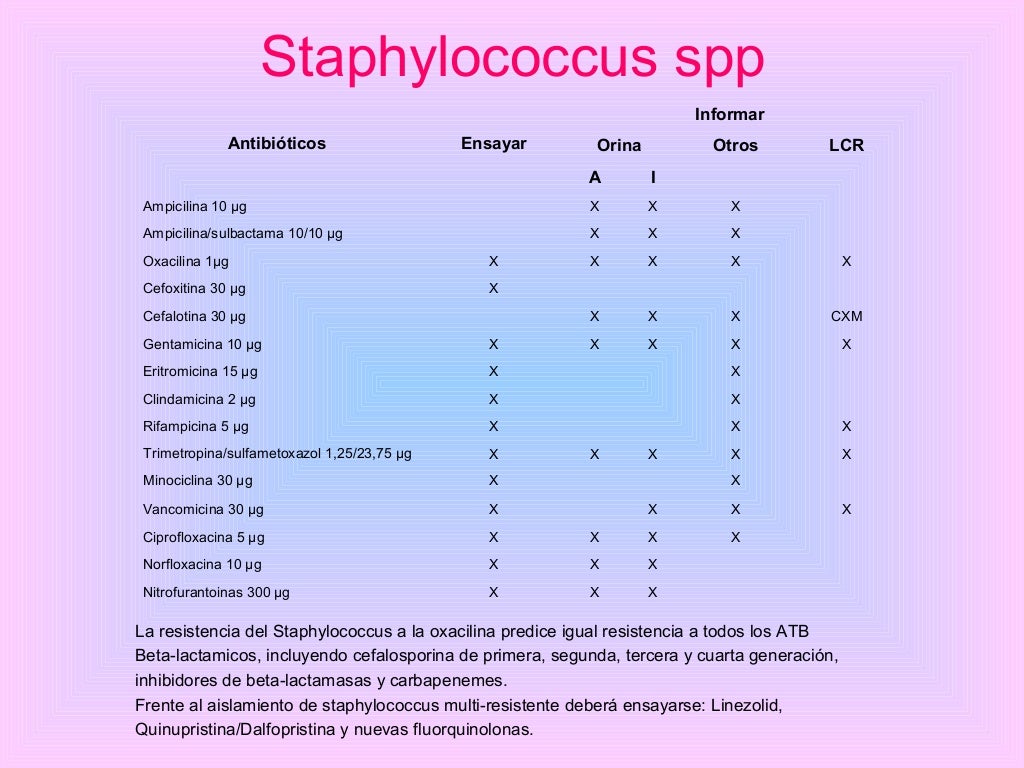 Staphylococcus spp

| Antibióticos | Ensayar | Informar Orina A | Informar Orina I | Informar Otros | Informar LCR |
|---|---|---|---|---|---|
| Ampicilina 10 µg | | X | X | X | |
| Ampicilina/sulbactama 10/10 µg | | X | X | X | |
| Oxacilina 1µg | X | X | X | X | X |
| Cefoxitina 30 µg | X | | | | |
| Cefalotina 30 µg | | X | X | X | CXM |
| Gentamicina 10 µg | X | X | X | X | X |
| Eritromicina 15 µg | X | | | X | |
| Clindamicina 2 µg | X | | | X | |
| Rifampicina 5 µg | X | | | X | X |
| Trimetropina/sulfametoxazol 1,25/23,75 µg | X | X | X | X | X |
| Minociclina 30 µg | X | | | X | |
| Vancomicina 30 µg | X | | X | X | X |
| Ciprofloxacina 5 µg | X | X | X | X | |
| Norfloxacina 10 µg | X | X | X | | |
| Nitrofurantoinas 300 µg | X | X | X | | |

La resistencia del Staphylococcus a la oxacilina predice igual resistencia a todos los ATB Beta-lactamicos, incluyendo cefalosporina de primera, segunda, tercera y cuarta generación, inhibidores de beta-lactamasas y carbapenemes.
Frente al aislamiento de staphylococcus multi-resistente deberá ensayarse: Linezolid, Quinupristina/Dalfopristina y nuevas fluorquinolonas.